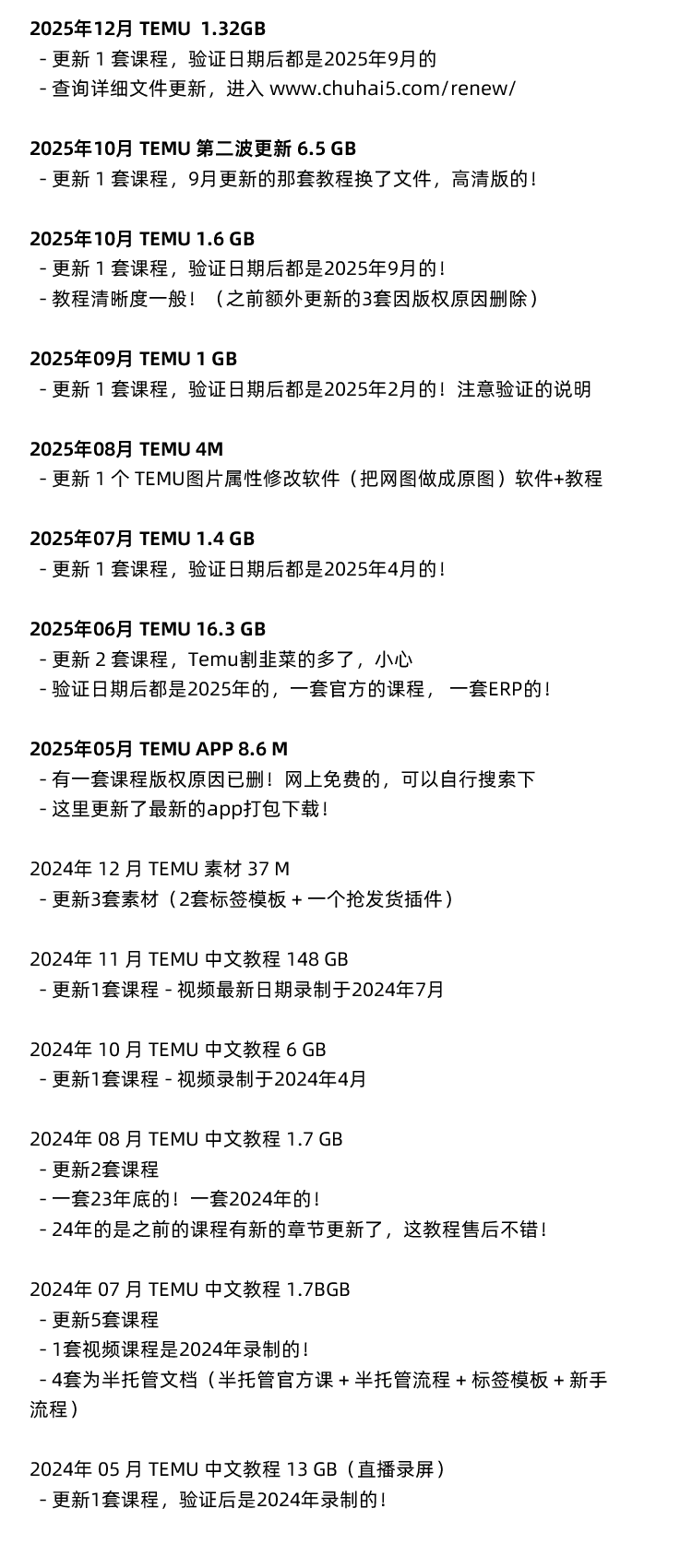 2025年12月 TEMU 1.32GB
- 更新 1 套课程，验证日期后都是2025年9月的
- 查询详细文件更新，进入 www.chuhai5.com/renew/

2025年10月 TEMU 第二波更新 6.5 GB
- 更新 1 套课程，9月更新的那套教程换了文件，高清版的！

2025年10月 TEMU 1.6 GB
- 更新 1 套课程，验证日期后都是2025年9月的！
- 教程清晰度一般！（之前额外更新的3套因版权原因删除）

2025年09月 TEMU 1 GB
- 更新 1 套课程，验证日期后都是2025年2月的！注意验证的说明

2025年08月 TEMU 4M
- 更新 1 个 TEMU图片属性修改软件（把网图做成原图）软件+教程

2025年07月 TEMU 1.4 GB
- 更新 1 套课程，验证日期后都是2025年4月的！

2025年06月 TEMU 16.3 GB
- 更新 2 套课程，Temu割韭菜的多了，小心
- 验证日期后都是2025年的，一套官方的课程， 一套ERP的！

2025年05月 TEMU APP 8.6 M
- 有一套课程版权原因已删！网上免费的，可以自行搜索下
- 这里更新了最新的app打包下载！

2024年 12 月 TEMU 素材 37 M
- 更新3套素材（2套标签模板 + 一个抢发货插件）

2024年 11 月 TEMU 中文教程 148 GB
- 更新1套课程 - 视频最新日期录制于2024年7月

2024年 10 月 TEMU 中文教程 6 GB
- 更新1套课程 - 视频录制于2024年4月

2024年 08 月 TEMU 中文教程 1.7 GB
- 更新2套课程
- 一套23年底的！一套2024年的！
- 24年的是之前的课程有新的章节更新了，这教程售后不错！

2024年 07 月 TEMU 中文教程 1.7BGB
- 更新5套课程
- 1套视频课程是2024年录制的！
- 4套为半托管文档（半托管官方课 + 半托管流程 + 标签模板 + 新手流程）

2024年 05 月 TEMU 中文教程 13 GB（直播录屏）
- 更新1套课程，验证后是2024年录制的！